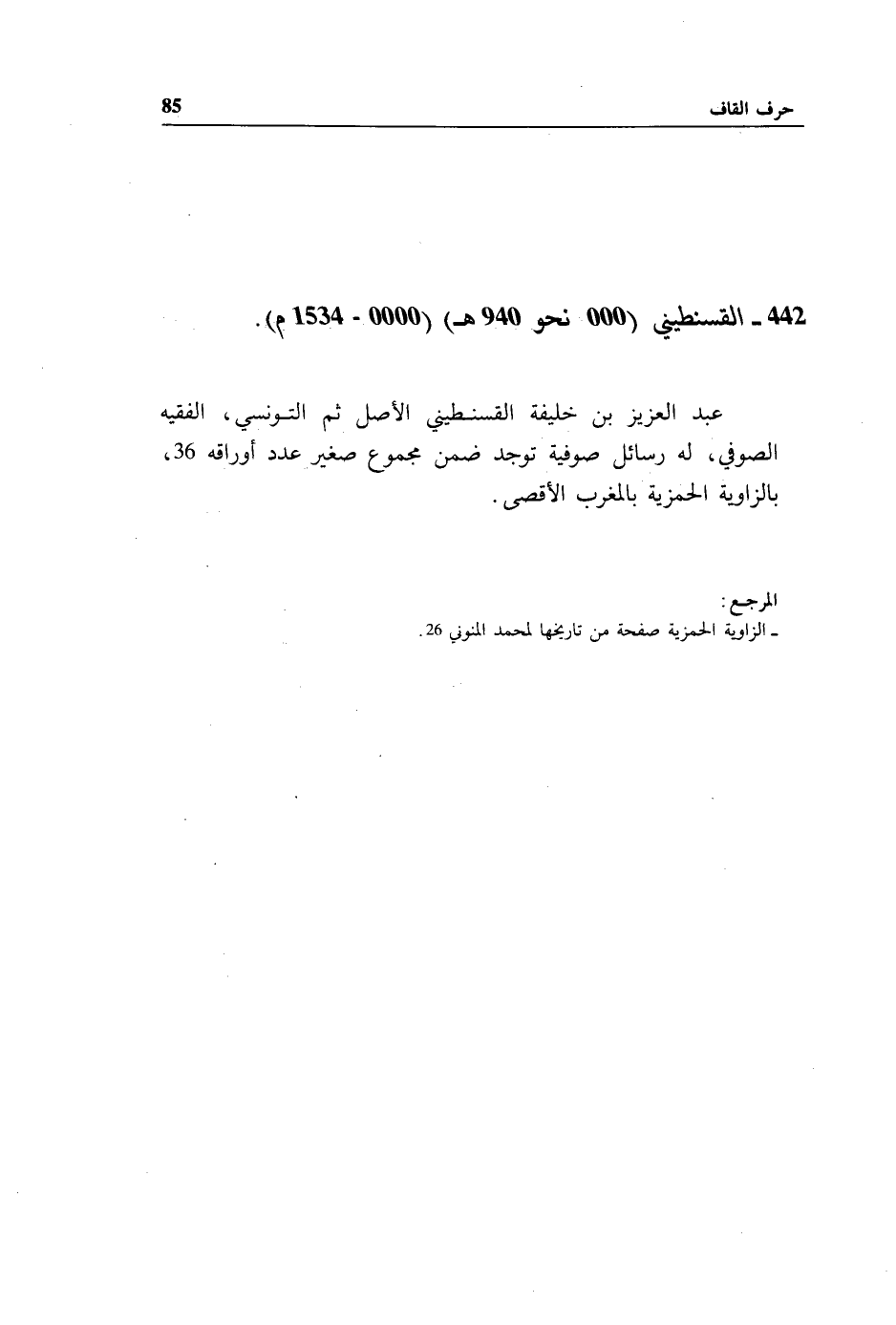 حرف القاف 85

442 ـ القسنطيني (000 نحو 940 هـ) (0000 - 1534 م).

عبد العزيز بن خليفة القسنطيني الأصل ثم التونسي، الفقيه الصوفي، له رسائل صوفية توجد ضمن مجموع صغير عدد أوراقه 36، بالزاوية الحمزية بالمغرب الأقصى.

المرجع:
ـ الزاوية الحمزية صفحة من تاريخها لمحمد المنوني 26.